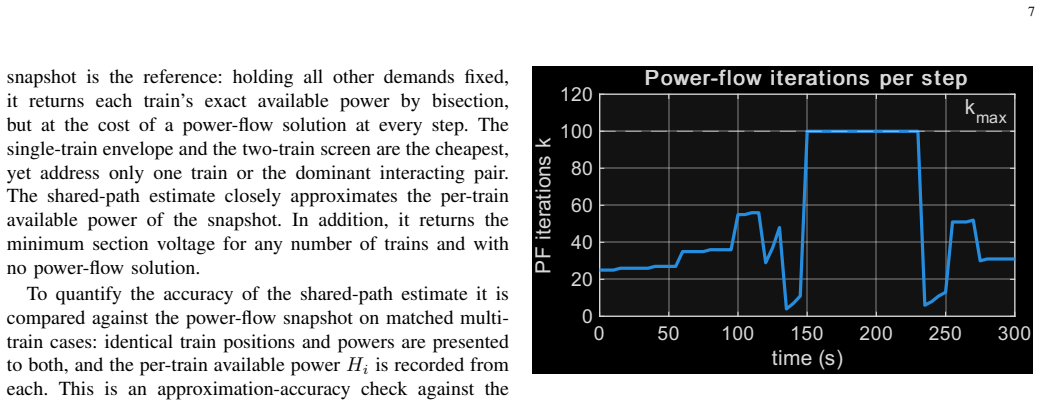 7

snapshot is the reference: holding all other demands fixed, it returns each train's exact available power by bisection, but at the cost of a power-flow solution at every step. The single-train envelope and the two-train screen are the cheapest, yet address only one train or the dominant interacting pair. The shared-path estimate closely approximates the per-train available power of the snapshot. In addition, it returns the minimum section voltage for any number of trains and with no power-flow solution.

To quantify the accuracy of the shared-path estimate it is compared against the power-flow snapshot on matched multi-train cases: identical train positions and powers are presented to both, and the per-train available power $H_i$ is recorded from each. This is an approximation-accuracy check against the

Power-flow iterations per step

$k_{max}$

PF iterations k

120
100
80
60
40
20
0

0 50 100 150 200 250 300

time (s)